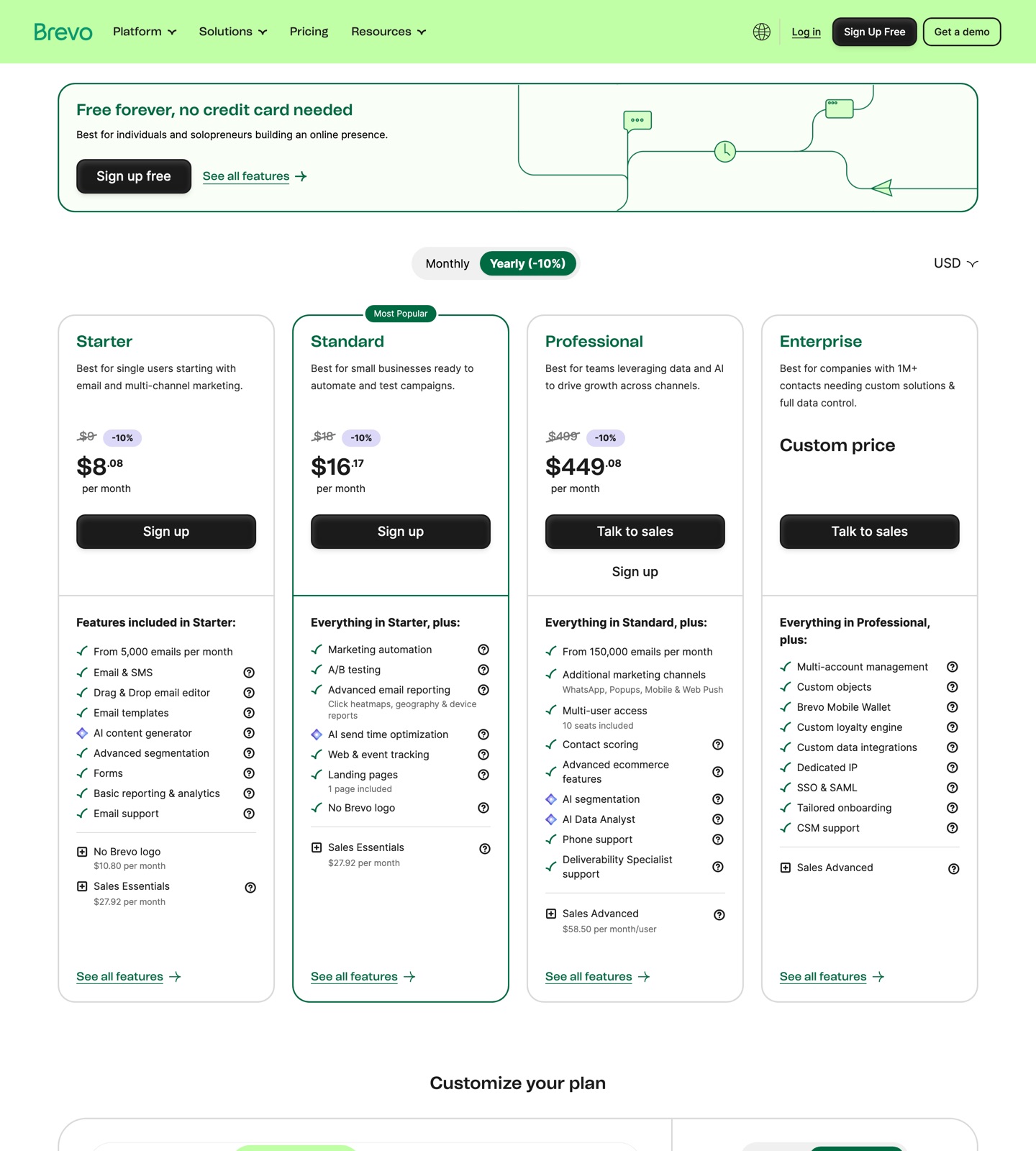 Brevo Platform Solutions Pricing Resources Log in Sign Up Free Get a demo

Free forever, no credit card needed

Best for individuals and solopreneurs building an online presence.

Sign up free See all features

Monthly Yearly (-10%) USD

Starter

Best for single users starting with email and multi-channel marketing.

$9 -10%

$8.08

per month

Sign up

Features included in Starter:

From 5,000 emails per month
Email & SMS
Drag & Drop email editor
Email templates
AI content generator
Advanced segmentation
Forms
Basic reporting & analytics
Email support

No Brevo logo
$10.80 per month
Sales Essentials
$27.92 per month

See all features

Most Popular

Standard

Best for small businesses ready to automate and test campaigns.

$18 -10%

$16.17

per month

Sign up

Everything in Starter, plus:

Marketing automation
A/B testing
Advanced email reporting
Click heatmaps, geography & device reports
AI send time optimization
Web & event tracking
Landing pages
1 page included
No Brevo logo

Sales Essentials
$27.92 per month

See all features

Professional

Best for teams leveraging data and AI to drive growth across channels.

$499 -10%

$449.08

per month

Talk to sales

Sign up

Everything in Standard, plus:

From 150,000 emails per month
Additional marketing channels
WhatsApp, Popups, Mobile & Web Push
Multi-user access
10 seats included
Contact scoring
Advanced ecommerce features
AI segmentation
AI Data Analyst
Phone support
Deliverability Specialist support

Sales Advanced
$58.50 per month/user

See all features

Enterprise

Best for companies with 1M+ contacts needing custom solutions & full data control.

Custom price

Talk to sales

Everything in Professional, plus:

Multi-account management
Custom objects
Brevo Mobile Wallet
Custom loyalty engine
Custom data integrations
Dedicated IP
SSO & SAML
Tailored onboarding
CSM support

Sales Advanced

See all features

Customize your plan